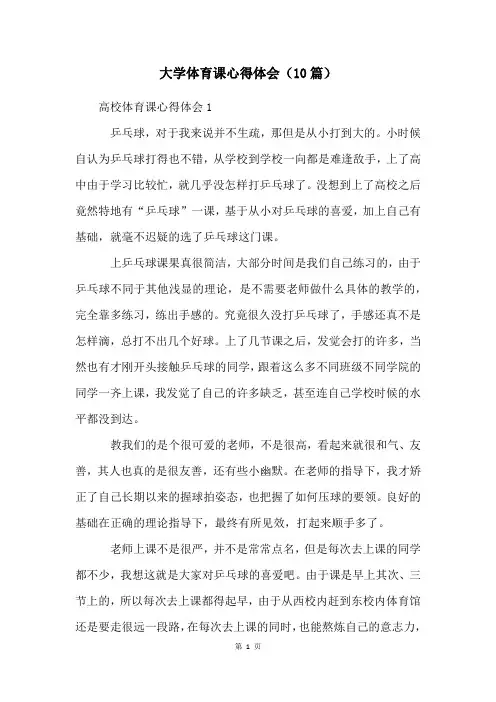 大学体育课心得体会（10篇）

高校体育课心得体会1

乒乓球，对于我来说并不生疏，那但是从小打到大的。小时候自认为乒乓球打得也不错，从学校到学校一向都是难逢敌手，上了高中由于学习比较忙，就几乎没怎样打乒乓球了。没想到上了高校之后竟然特地有“乒乓球”一课，基于从小对乒乓球的喜爱，加上自己有基础，就毫不迟疑的选了乒乓球这门课。

上乒乓球课果真很简洁，大部分时间是我们自己练习的，由于乒乓球不同于其他浅显的理论，是不需要老师做什么具体的教学的，完全靠多练习，练出手感的。究竟很久没打乒乓球了，手感还真不是怎样滴，总打不出几个好球。上了几节课之后，发觉会打的许多，当然也有才刚开头接触乒乓球的同学，跟着这么多不同班级不同学院的同学一齐上课，我发觉了自己的许多缺乏，甚至连自己学校时候的水平都没到达。

教我们的是个很可爱的老师，不是很高，看起来就很和气、友善，其人也真的是很友善，还有些小幽默。在老师的指导下，我才矫正了自己长期以来的握球拍姿态，也把握了如何压球的要领。良好的基础在正确的理论指导下，最终有所见效，打起来顺手多了。

老师上课不是很严，并不是常常点名，但是每次去上课的同学都不少，我想这就是大家对乒乓球的喜爱吧。由于课是早上其次、三节上的，所以每次去上课都得起早，由于从西校内赶到东校内体育馆还是要走很远一段路，在每次去上课的同时，也能熬炼自己的意志力，

第 1 页